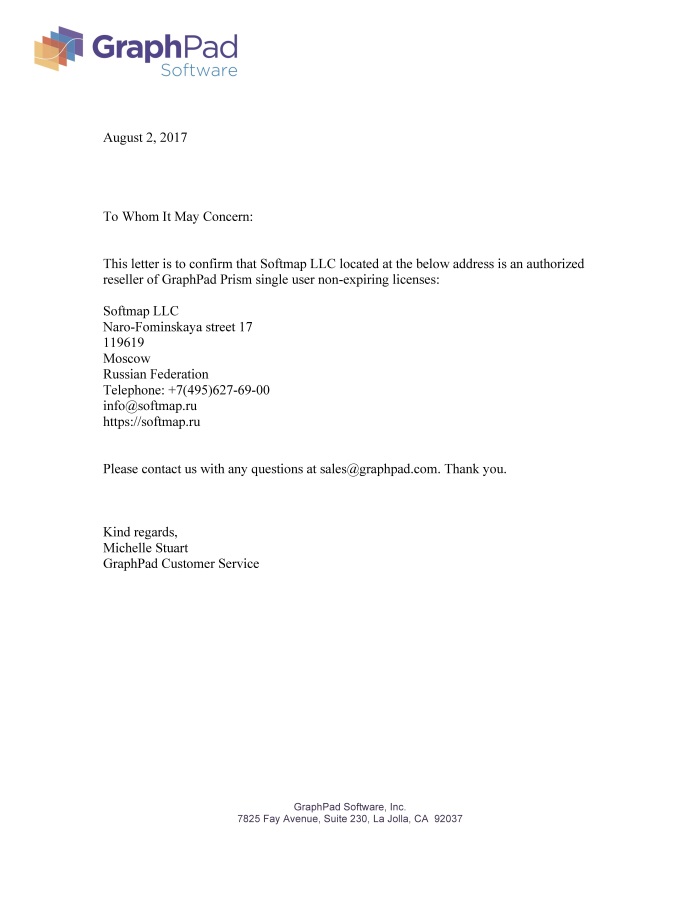 GraphPad
Software

August 2, 2017

To Whom It May Concern:

This letter is to confirm that Softmap LLC located at the below address is an authorized reseller of GraphPad Prism single user non-expiring licenses:

Softmap LLC
Naro-Fominskaya street 17
119619
Moscow
Russian Federation
Telephone: +7(495)627-69-00
info@softmap.ru
https://softmap.ru

Please contact us with any questions at sales@graphpad.com. Thank you.

Kind regards,
Michelle Stuart
GraphPad Customer Service

GraphPad Software, Inc.
7825 Fay Avenue, Suite 230, La Jolla, CA 92037